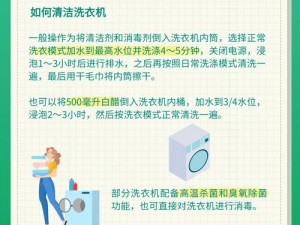 如何清洁洗衣机

一般操作为将清洁剂和消毒剂倒入洗衣机内筒，选择正常洗衣模式加水到最高水位并洗涤4～5分钟，关闭电源，浸泡1～3小时后进行排水，之后再按照日常洗涤模式清洗一遍，最后用干毛巾将内筒擦干。

也可以将500毫升白醋倒入洗衣机内桶，加水到3/4水位，浸泡2～3小时，然后按洗衣模式正常清洗一遍。

部分洗衣机配备高温杀菌和臭氧除菌功能，也可直接对洗衣机进行消毒。